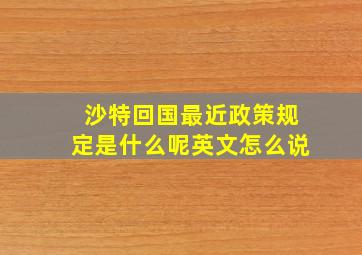 沙特回国最近政策规定是什么呢英文怎么说